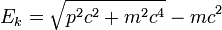 $E_k = \sqrt{p^2c^2 + m^2c^4} - mc^2$